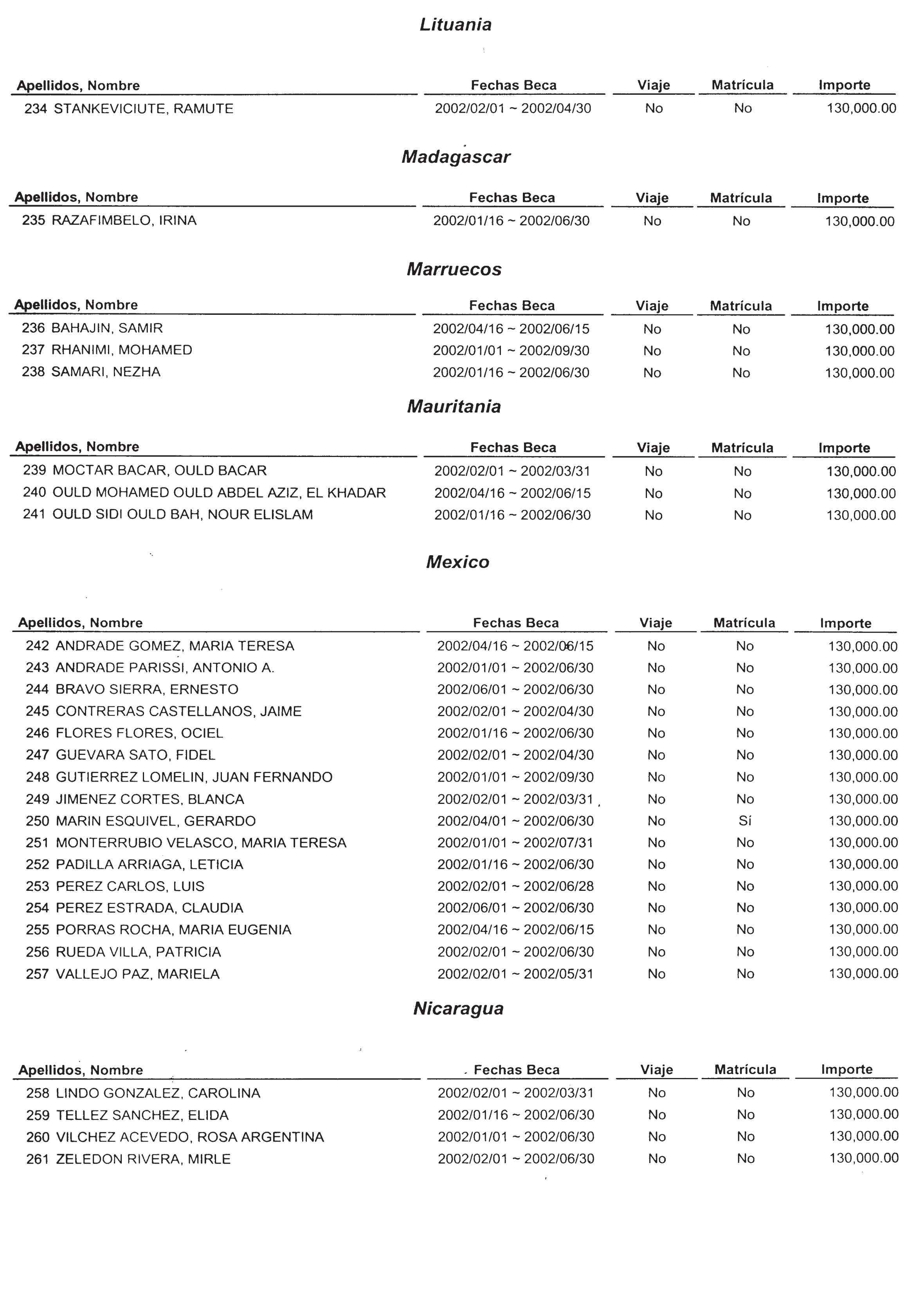 Lituania

| Apellidos, Nombre | Fechas Beca | Viaje | Matrícula | Importe |
|---|---|---|---|---|
| 234 STANKEVICIUTE, RAMUTE | 2002/02/01 ~ 2002/04/30 | No | No | 130,000.00 |

Madagascar

| Apellidos, Nombre | Fechas Beca | Viaje | Matrícula | Importe |
|---|---|---|---|---|
| 235 RAZAFIMBELO, IRINA | 2002/01/16 ~ 2002/06/30 | No | No | 130,000.00 |

Marruecos

| Apellidos, Nombre | Fechas Beca | Viaje | Matrícula | Importe |
|---|---|---|---|---|
| 236 BAHAJIN, SAMIR | 2002/04/16 ~ 2002/06/15 | No | No | 130,000.00 |
| 237 RHANIMI, MOHAMED | 2002/01/01 ~ 2002/09/30 | No | No | 130,000.00 |
| 238 SAMARI, NEZHA | 2002/01/16 ~ 2002/06/30 | No | No | 130,000.00 |

Mauritania

| Apellidos, Nombre | Fechas Beca | Viaje | Matrícula | Importe |
|---|---|---|---|---|
| 239 MOCTAR BACAR, OULD BACAR | 2002/02/01 ~ 2002/03/31 | No | No | 130,000.00 |
| 240 OULD MOHAMED OULD ABDEL AZIZ, EL KHADAR | 2002/04/16 ~ 2002/06/15 | No | No | 130,000.00 |
| 241 OULD SIDI OULD BAH, NOUR ELISLAM | 2002/01/16 ~ 2002/06/30 | No | No | 130,000.00 |

Mexico

| Apellidos, Nombre | Fechas Beca | Viaje | Matrícula | Importe |
|---|---|---|---|---|
| 242 ANDRADE GOMEZ, MARIA TERESA | 2002/04/16 ~ 2002/06/15 | No | No | 130,000.00 |
| 243 ANDRADE PARISSI, ANTONIO A. | 2002/01/01 ~ 2002/06/30 | No | No | 130,000.00 |
| 244 BRAVO SIERRA, ERNESTO | 2002/06/01 ~ 2002/06/30 | No | No | 130,000.00 |
| 245 CONTRERAS CASTELLANOS, JAIME | 2002/02/01 ~ 2002/04/30 | No | No | 130,000.00 |
| 246 FLORES FLORES, OCIEL | 2002/01/16 ~ 2002/06/30 | No | No | 130,000.00 |
| 247 GUEVARA SATO, FIDEL | 2002/02/01 ~ 2002/04/30 | No | No | 130,000.00 |
| 248 GUTIERREZ LOMELIN, JUAN FERNANDO | 2002/01/01 ~ 2002/09/30 | No | No | 130,000.00 |
| 249 JIMENEZ CORTES, BLANCA | 2002/02/01 ~ 2002/03/31 | No | No | 130,000.00 |
| 250 MARIN ESQUIVEL, GERARDO | 2002/04/01 ~ 2002/06/30 | No | Sí | 130,000.00 |
| 251 MONTERRUBIO VELASCO, MARIA TERESA | 2002/01/01 ~ 2002/07/31 | No | No | 130,000.00 |
| 252 PADILLA ARRIAGA, LETICIA | 2002/01/16 ~ 2002/06/30 | No | No | 130,000.00 |
| 253 PEREZ CARLOS, LUIS | 2002/02/01 ~ 2002/06/28 | No | No | 130,000.00 |
| 254 PEREZ ESTRADA, CLAUDIA | 2002/06/01 ~ 2002/06/30 | No | No | 130,000.00 |
| 255 PORRAS ROCHA, MARIA EUGENIA | 2002/04/16 ~ 2002/06/15 | No | No | 130,000.00 |
| 256 RUEDA VILLA, PATRICIA | 2002/02/01 ~ 2002/06/30 | No | No | 130,000.00 |
| 257 VALLEJO PAZ, MARIELA | 2002/02/01 ~ 2002/05/31 | No | No | 130,000.00 |

Nicaragua

| Apellidos, Nombre | Fechas Beca | Viaje | Matrícula | Importe |
|---|---|---|---|---|
| 258 LINDO GONZALEZ, CAROLINA | 2002/02/01 ~ 2002/03/31 | No | No | 130,000.00 |
| 259 TELLEZ SANCHEZ, ELIDA | 2002/01/16 ~ 2002/06/30 | No | No | 130,000.00 |
| 260 VILCHEZ ACEVEDO, ROSA ARGENTINA | 2002/01/01 ~ 2002/06/30 | No | No | 130,000.00 |
| 261 ZELEDON RIVERA, MIRLE | 2002/02/01 ~ 2002/06/30 | No | No | 130,000.00 |